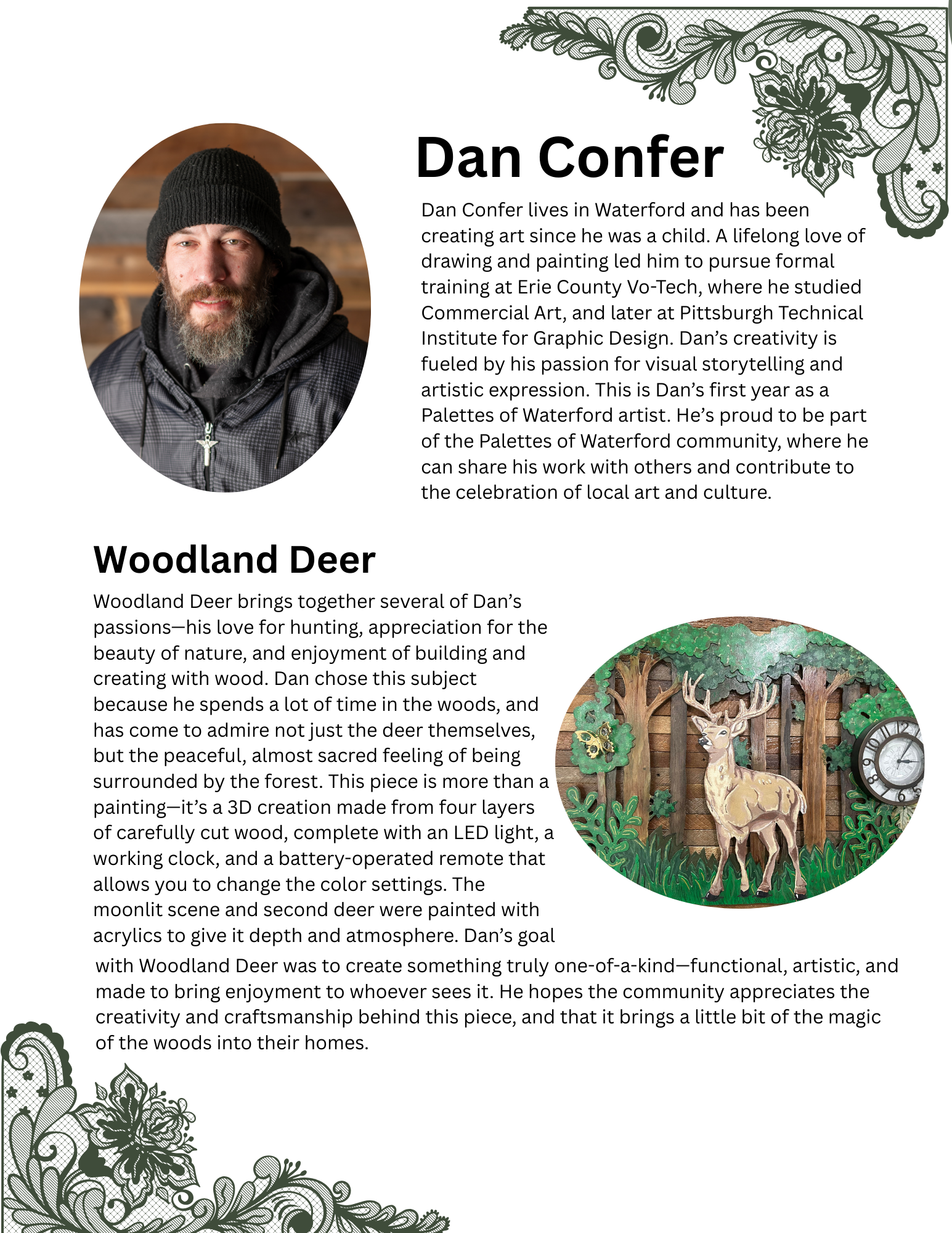 Dan Confer

Dan Confer lives in Waterford and has been creating art since he was a child. A lifelong love of drawing and painting led him to pursue formal training at Erie County Vo-Tech, where he studied Commercial Art, and later at Pittsburgh Technical Institute for Graphic Design. Dan's creativity is fueled by his passion for visual storytelling and artistic expression. This is Dan's first year as a Palettes of Waterford artist. He's proud to be part of the Palettes of Waterford community, where he can share his work with others and contribute to the celebration of local art and culture.

Woodland Deer

Woodland Deer brings together several of Dan's passions—his love for hunting, appreciation for the beauty of nature, and enjoyment of building and creating with wood. Dan chose this subject because he spends a lot of time in the woods, and has come to admire not just the deer themselves, but the peaceful, almost sacred feeling of being surrounded by the forest. This piece is more than a painting—it's a 3D creation made from four layers of carefully cut wood, complete with an LED light, a working clock, and a battery-operated remote that allows you to change the color settings. The moonlit scene and second deer were painted with acrylics to give it depth and atmosphere. Dan's goal with Woodland Deer was to create something truly one-of-a-kind—functional, artistic, and made to bring enjoyment to whoever sees it. He hopes the community appreciates the creativity and craftsmanship behind this piece, and that it brings a little bit of the magic of the woods into their homes.